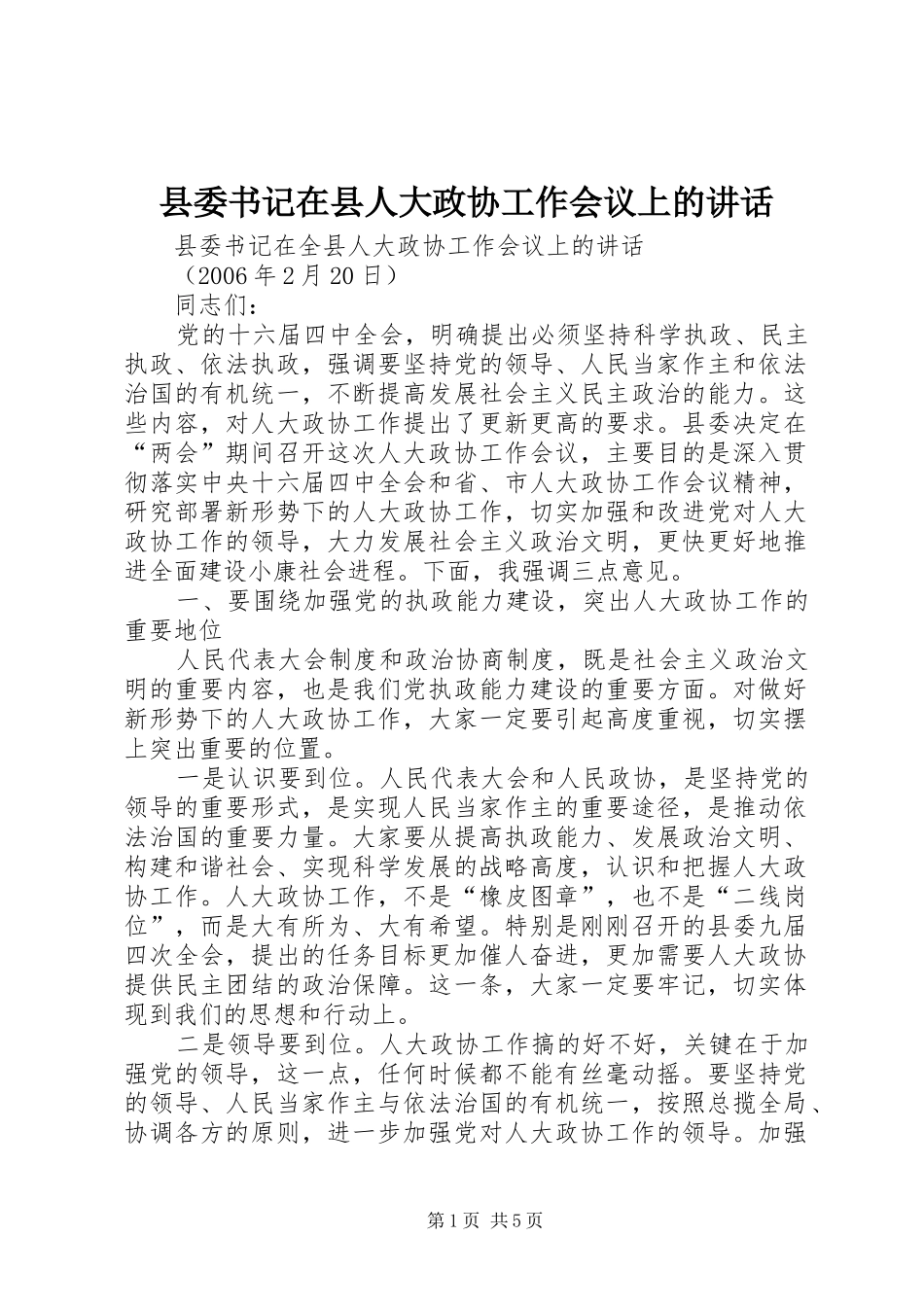 县委书记在县人大政协工作会议上的讲话

县委书记在全县人大政协工作会议上的讲话

（2006年2月20日）

同志们：

党的十六届四中全会，明确提出必须坚持科学执政、民主执政、依法执政，强调要坚持党的领导、人民当家作主和依法治国的有机统一，不断提高发展社会主义民主政治的能力。这些内容，对人大政协工作提出了更新更高的要求。县委决定在“两会”期间召开这次人大政协工作会议，主要目的是深入贯彻落实中央十六届四中全会和省、市人大政协工作会议精神，研究部署新形势下的人大政协工作，切实加强和改进党对人大政协工作的领导，大力发展社会主义政治文明，更快更好地推进全面建设小康社会进程。下面，我强调三点意见。

一、要围绕加强党的执政能力建设，突出人大政协工作的重要地位

人民代表大会制度和政治协商制度，既是社会主义政治文明的重要内容，也是我们党执政能力建设的重要方面。对做好新形势下的人大政协工作，大家一定要引起高度重视，切实摆上突出重要的位置。

一是认识要到位。人民代表大会和人民政协，是坚持党的领导的重要形式，是实现人民当家作主的重要途径，是推动依法治国的重要力量。大家要从提高执政能力、发展政治文明、构建和谐社会、实现科学发展的战略高度，认识和把握人大政协工作。人大政协工作，不是“橡皮图章”，也不是“二线岗位”，而是大有所为、大有希望。特别是刚刚召开的县委九届四次全会，提出的任务目标更加催人奋进，更加需要人大政协提供民主团结的政治保障。这一条，大家一定要牢记，切实体现到我们的思想和行动上。

二是领导要到位。人大政协工作搞的好不好，关键在于加强党的领导，这一点，任何时候都不能有丝毫动摇。要坚持党的领导、人民当家作主与依法治国的有机统一，按照总揽全局、协调各方的原则，进一步加强党对人大政协工作的领导。加强

第1页 共5页